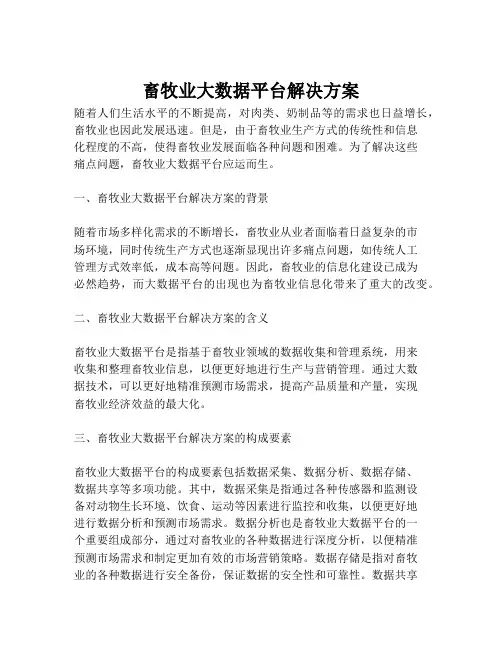 畜牧业大数据平台解决方案

随着人们生活水平的不断提高，对肉类、奶制品等的需求也日益增长，畜牧业也因此发展迅速。但是，由于畜牧业生产方式的传统性和信息化程度的不高，使得畜牧业发展面临各种问题和困难。为了解决这些痛点问题，畜牧业大数据平台应运而生。

一、畜牧业大数据平台解决方案的背景

随着市场多样化需求的不断增长，畜牧业从业者面临着日益复杂的市场环境，同时传统生产方式也逐渐显现出许多痛点问题，如传统人工管理方式效率低，成本高等问题。因此，畜牧业的信息化建设已成为必然趋势，而大数据平台的出现也为畜牧业信息化带来了重大的改变。

二、畜牧业大数据平台解决方案的含义

畜牧业大数据平台是指基于畜牧业领域的数据收集和管理系统，用来收集和整理畜牧业信息，以便更好地进行生产与营销管理。通过大数据技术，可以更好地精准预测市场需求，提高产品质量和产量，实现畜牧业经济效益的最大化。

三、畜牧业大数据平台解决方案的构成要素

畜牧业大数据平台的构成要素包括数据采集、数据分析、数据存储、数据共享等多项功能。其中，数据采集是指通过各种传感器和监测设备对动物生长环境、饮食、运动等因素进行监控和收集，以便更好地进行数据分析和预测市场需求。数据分析也是畜牧业大数据平台的一个重要组成部分，通过对畜牧业的各种数据进行深度分析，以便精准预测市场需求和制定更加有效的市场营销策略。数据存储是指对畜牧业的各种数据进行安全备份，保证数据的安全性和可靠性。数据共享